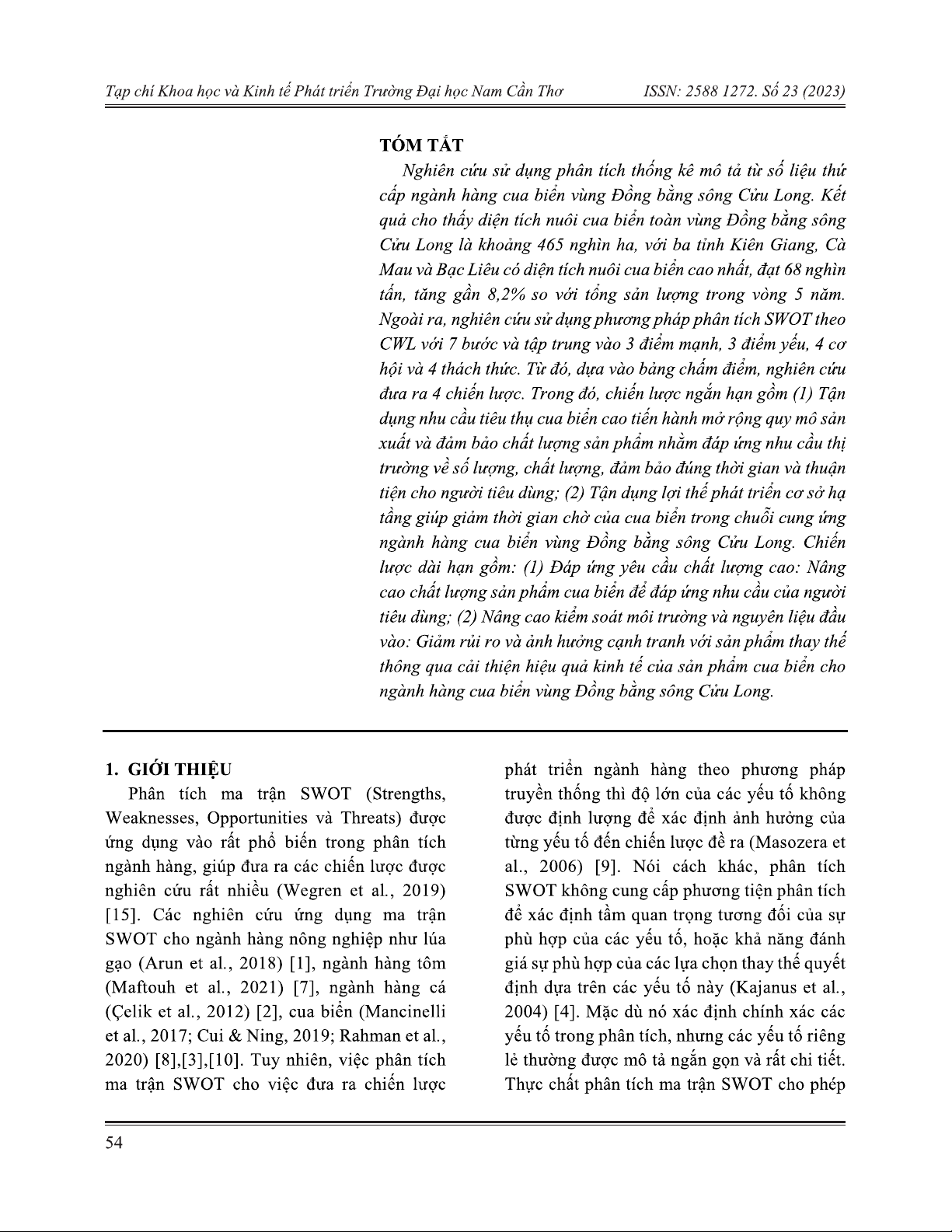 Tạp chí Khoa học và Kinh tế Phát triển Trường Đại học Nam Cần Thơ ISSN: 2588 1272. Số 23 (2023)

TÓM TẮT

Nghiên cứu sử dụng phân tích thống kê mô tả từ số liệu thứ cấp ngành hàng cua biển vùng Đồng bằng sông Cửu Long. Kết quả cho thấy diện tích nuôi cua biển toàn vùng Đồng bằng sông Cửu Long là khoảng 465 nghìn ha, với ba tỉnh Kiên Giang, Cà Mau và Bạc Liêu có diện tích nuôi cua biển cao nhất, đạt 68 nghìn tấn, tăng gần 8,2% so với tổng sản lượng trong vòng 5 năm. Ngoài ra, nghiên cứu sử dụng phương pháp phân tích SWOT theo CWL với 7 bước và tập trung vào 3 điểm mạnh, 3 điểm yếu, 4 cơ hội và 4 thách thức. Từ đó, dựa vào bảng chấm điểm, nghiên cứu đưa ra 4 chiến lược. Trong đó, chiến lược ngắn hạn gồm (1) Tận dụng nhu cầu tiêu thụ cua biển cao tiến hành mở rộng quy mô sản xuất và đảm bảo chất lượng sản phẩm nhằm đáp ứng nhu cầu thị trường về số lượng, chất lượng, đảm bảo đúng thời gian và thuận tiện cho người tiêu dùng; (2) Tận dụng lợi thế phát triển cơ sở hạ tầng giúp giảm thời gian chờ của cua biển trong chuỗi cung ứng ngành hàng cua biển vùng Đồng bằng sông Cửu Long. Chiến lược dài hạn gồm: (1) Đáp ứng yêu cầu chất lượng cao: Nâng cao chất lượng sản phẩm cua biển để đáp ứng nhu cầu của người tiêu dùng; (2) Nâng cao kiểm soát môi trường và nguyên liệu đầu vào: Giảm rủi ro và ảnh hưởng cạnh tranh với sản phẩm thay thế thông qua cải thiện hiệu quả kinh tế của sản phẩm cua biển cho ngành hàng cua biển vùng Đồng bằng sông Cửu Long.

1. GIỚI THIỆU

Phân tích ma trận SWOT (Strengths, Weaknesses, Opportunities và Threats) được ứng dụng vào rất phổ biến trong phân tích ngành hàng, giúp đưa ra các chiến lược được nghiên cứu rất nhiều (Wegren et al., 2019) [15]. Các nghiên cứu ứng dụng ma trận SWOT cho ngành hàng nông nghiệp như lúa gạo (Arun et al., 2018) [1], ngành hàng tôm (Maftouh et al., 2021) [7], ngành hàng cá (Çelik et al., 2012) [2], cua biển (Mancinelli et al., 2017; Cui & Ning, 2019; Rahman et al., 2020) [8],[3],[10]. Tuy nhiên, việc phân tích ma trận SWOT cho việc đưa ra chiến lược phát triển ngành hàng theo phương pháp truyền thống thì độ lớn của các yếu tố không được định lượng để xác định ảnh hưởng của từng yếu tố đến chiến lược đề ra (Masozera et al., 2006) [9]. Nói cách khác, phân tích SWOT không cung cấp phương tiện phân tích để xác định tầm quan trọng tương đối của sự phù hợp của các yếu tố, hoặc khả năng đánh giá sự phù hợp của các lựa chọn thay thế quyết định dựa trên các yếu tố này (Kajanus et al., 2004) [4]. Mặc dù nó xác định chính xác các yếu tố trong phân tích, nhưng các yếu tố riêng lẻ thường được mô tả ngắn gọn và rất chi tiết. Thực chất phân tích ma trận SWOT cho phép

54